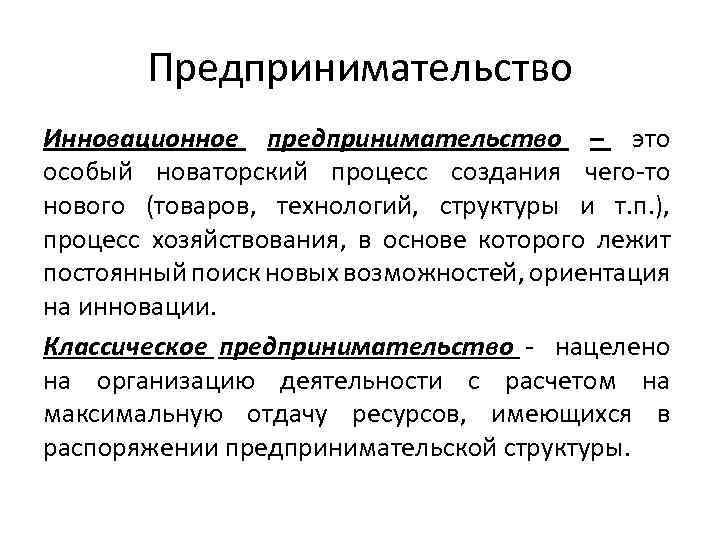 Предпринимательство

Инновационное предпринимательство – это особый новаторский процесс создания чего-то нового (товаров, технологий, структуры и т.п.), процесс хозяйствования, в основе которого лежит постоянный поиск новых возможностей, ориентация на инновации.

Классическое предпринимательство - нацелено на организацию деятельности с расчетом на максимальную отдачу ресурсов, имеющихся в распоряжении предпринимательской структуры.